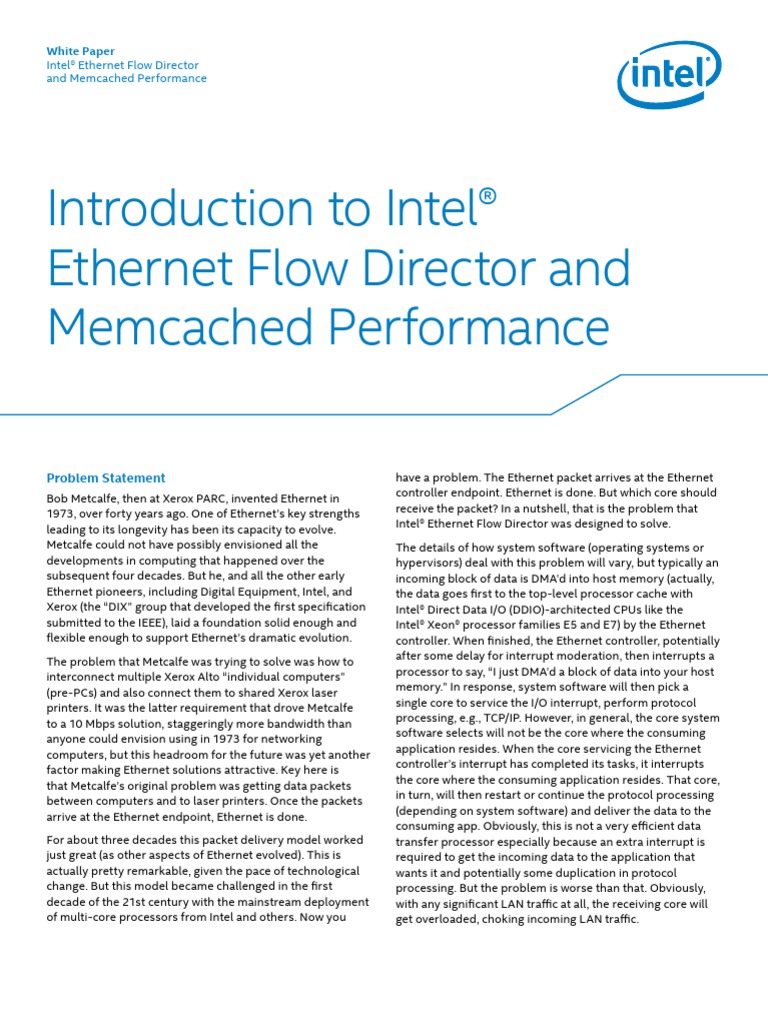 White Paper
Intel® Ethernet Flow Director and Memcached Performance

intel

Introduction to Intel® Ethernet Flow Director and Memcached Performance

Problem Statement

Bob Metcalfe, then at Xerox PARC, invented Ethernet in 1973, over forty years ago. One of Ethernet's key strengths leading to its longevity has been its capacity to evolve. Metcalfe could not have possibly envisioned all the developments in computing that happened over the subsequent four decades. But he, and all the other early Ethernet pioneers, including Digital Equipment, Intel, and Xerox (the "DIX" group that developed the first specification submitted to the IEEE), laid a foundation solid enough and flexible enough to support Ethernet's dramatic evolution.

The problem that Metcalfe was trying to solve was how to interconnect multiple Xerox Alto "individual computers" (pre-PCs) and also connect them to shared Xerox laser printers. It was the latter requirement that drove Metcalfe to a 10 Mbps solution, staggeringly more bandwidth than anyone could envision using in 1973 for networking computers, but this headroom for the future was yet another factor making Ethernet solutions attractive. Key here is that Metcalfe's original problem was getting data packets between computers and to laser printers. Once the packets arrive at the Ethernet endpoint, Ethernet is done.

For about three decades this packet delivery model worked just great (as other aspects of Ethernet evolved). This is actually pretty remarkable, given the pace of technological change. But this model became challenged in the first decade of the 21st century with the mainstream deployment of multi-core processors from Intel and others. Now you have a problem. The Ethernet packet arrives at the Ethernet controller endpoint. Ethernet is done. But which core should receive the packet? In a nutshell, that is the problem that Intel® Ethernet Flow Director was designed to solve.

The details of how system software (operating systems or hypervisors) deal with this problem will vary, but typically an incoming block of data is DMA'd into host memory (actually, the data goes first to the top-level processor cache with Intel® Direct Data I/O (DDIO)-architected CPUs like the Intel® Xeon® processor families E5 and E7) by the Ethernet controller. When finished, the Ethernet controller, potentially after some delay for interrupt moderation, then interrupts a processor to say, "I just DMA'd a block of data into your host memory." In response, system software will then pick a single core to service the I/O interrupt, perform protocol processing, e.g., TCP/IP. However, in general, the core system software selects will not be the core where the consuming application resides. When the core servicing the Ethernet controller's interrupt has completed its tasks, it interrupts the core where the consuming application resides. That core, in turn, will then restart or continue the protocol processing (depending on system software) and deliver the data to the consuming app. Obviously, this is not a very efficient data transfer processor especially because an extra interrupt is required to get the incoming data to the application that wants it and potentially some duplication in protocol processing. But the problem is worse than that. Obviously, with any significant LAN traffic at all, the receiving core will get overloaded, choking incoming LAN traffic.